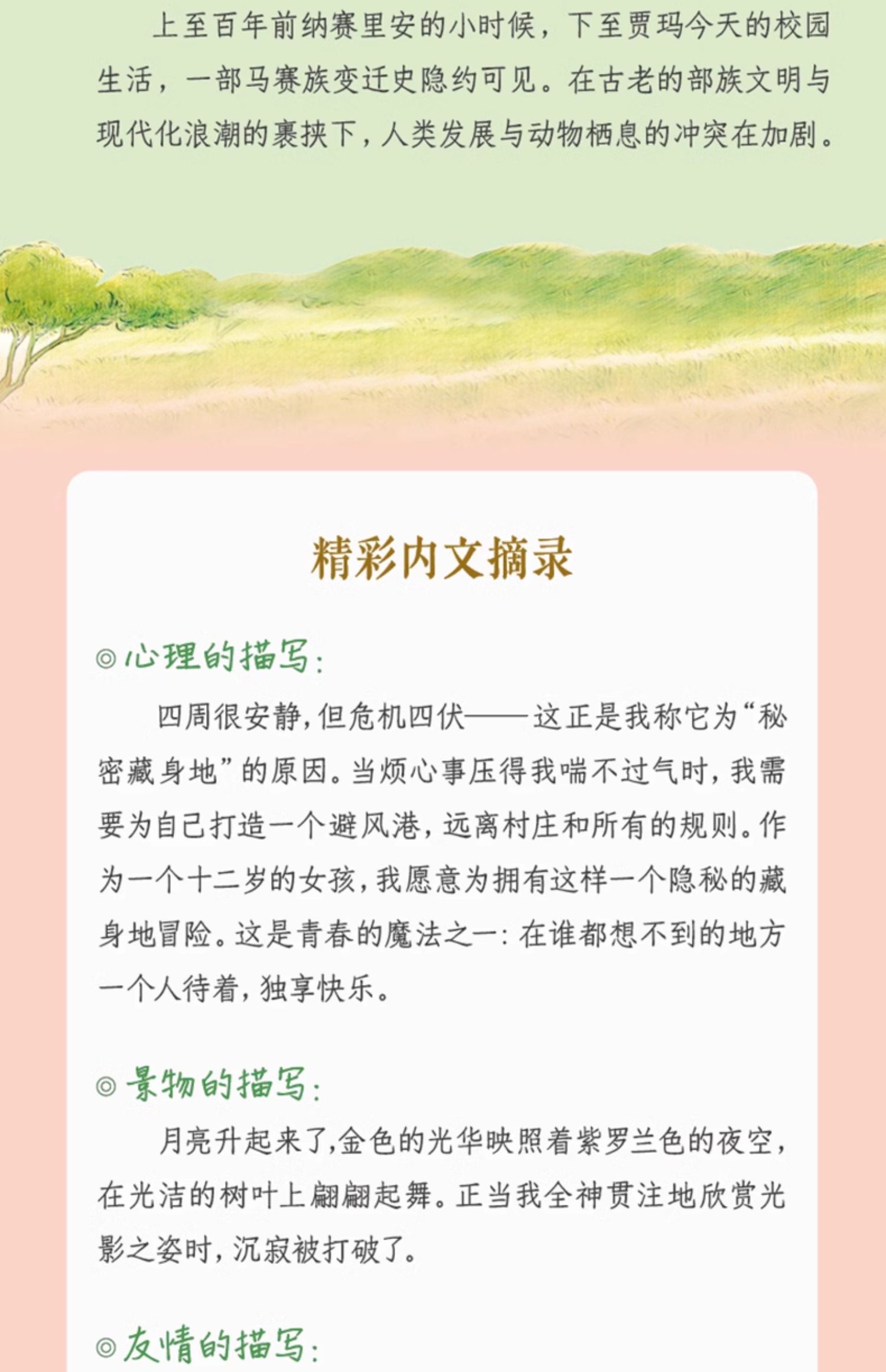 上至百年前纳赛里安的小时候，下至贾玛今天的校园生活，一部马赛族变迁史隐约可见。在古老的部族文明与现代化浪潮的裹挟下，人类发展与动物栖息的冲突在加剧。

精彩内文摘录

◎心理的描写：

四周很安静，但危机四伏——这正是我称它为“秘密藏身地”的原因。当烦心事压得我喘不过气时，我需要为自己打造一个避风港，远离村庄和所有的规则。作为一个十二岁的女孩，我愿意为拥有这样一个隐秘的藏身地冒险。这是青春的魔法之一：在谁都想不到的地方一个人待着，独享快乐。

◎景物的描写：

月亮升起来了，金色的光华映照着紫罗兰色的夜空，在光洁的树叶上翩翩起舞。正当我全神贯注地欣赏光影之姿时，沉寂被打破了。

◎友情的描写：